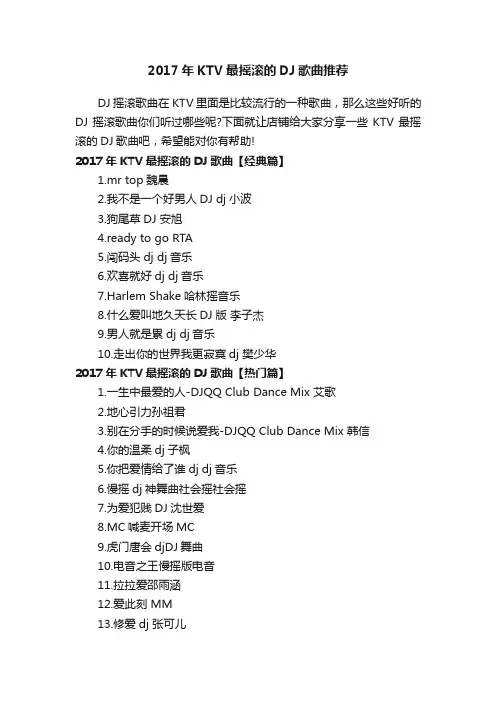 2017 年 KTV 最摇滚的 DJ 歌曲推荐

DJ 摇滚歌曲在 KTV 里面是比较流行的一种歌曲，那么这些好听的 DJ 摇滚歌曲你们听过哪些呢?下面就让店铺给大家分享一些 KTV 最摇滚的 DJ 歌曲吧，希望能对你有帮助!

2017 年 KTV 最摇滚的 DJ 歌曲【经典篇】

1.mr top 魏晨

2.我不是一个好男人 DJ dj 小波

3.狗尾草 DJ 安旭

4.ready to go RTA

5.闯码头 dj dj 音乐

6.欢喜就好 dj dj 音乐

7.Harlem Shake 哈林摇音乐

8.什么爱叫地久天长 DJ 版 李子杰

9.男人就是累 dj dj 音乐

10.走出你的世界我更寂寞 dj 樊少华

2017 年 KTV 最摇滚的 DJ 歌曲【热门篇】

1.一生中最爱的人-DJQQ Club Dance Mix 艾歌

2.地心引力孙祖君

3.别在分手的时候说爱我-DJQQ Club Dance Mix 韩信

4.你的温柔 dj 子枫

5.你把爱情给了谁 dj dj 音乐

6.慢摇 dj 神舞曲社会摇社会摇

7.为爱犯贱 DJ 沈世爱

8.MC 喊麦开场 MC

9.虎门唐会 djDJ 舞曲

10.电音之王慢摇版电音

11.拉拉爱邵雨涵

12.爱此刻 MM

13.修爱 dj 张可儿